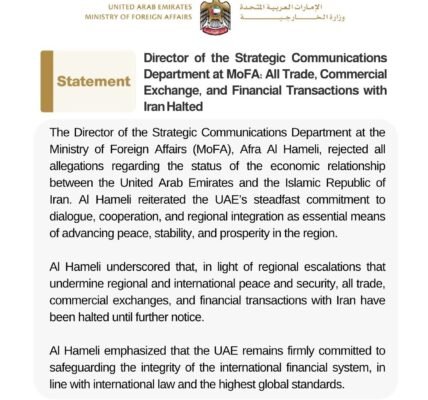 UNITED ARAB EMIRATES
MINISTRY OF FOREIGN AFFAIRS

الإمارات العربية المتحدة
وزارة الخارجية

Statement

Director of the Strategic Communications Department at MoFA: All Trade, Commercial Exchange, and Financial Transactions with Iran Halted

The Director of the Strategic Communications Department at the Ministry of Foreign Affairs (MoFA), Afra Al Hameli, rejected all allegations regarding the status of the economic relationship between the United Arab Emirates and the Islamic Republic of Iran. Al Hameli reiterated the UAE's steadfast commitment to dialogue, cooperation, and regional integration as essential means of advancing peace, stability, and prosperity in the region.

Al Hameli underscored that, in light of regional escalations that undermine regional and international peace and security, all trade, commercial exchanges, and financial transactions with Iran have been halted until further notice.

Al Hameli emphasized that the UAE remains firmly committed to safeguarding the integrity of the international financial system, in line with international law and the highest global standards.